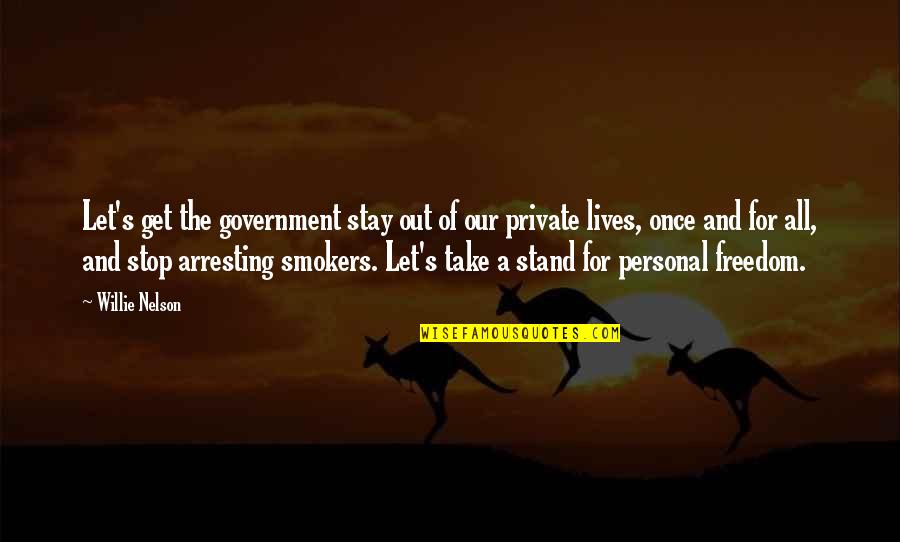 Let's get the government stay out of our private lives, once and for all, and stop arresting smokers. Let's take a stand for personal freedom.

~ Willie Nelson

WISEFAMOUSQUOTES.COM